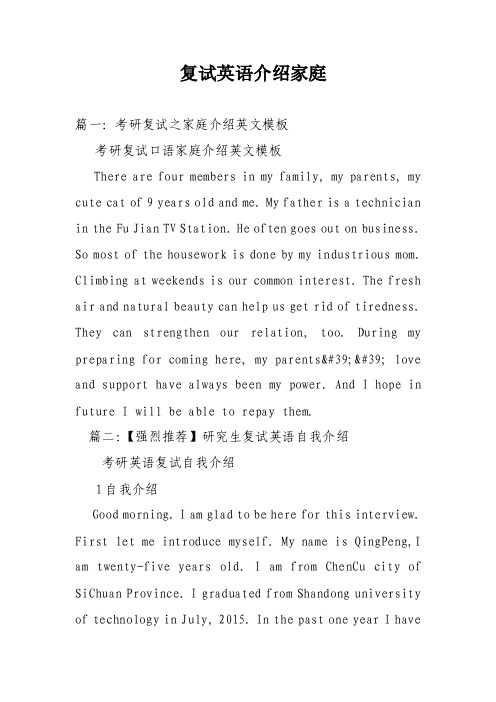 复试英语介绍家庭

篇一：考研复试之家庭介绍英文模板

考研复试口语家庭介绍英文模板

There are four members in my family, my parents, my cute cat of 9 years old and me. My father is a technician in the Fu Jian TV Station. He often goes out on business. So most of the housework is done by my industrious mom. Climbing at weekends is our common interest. The fresh air and natural beauty can help us get rid of tiredness. They can strengthen our relation, too. During my preparing for coming here, my parents&#39;&#39; love and support have always been my power. And I hope in future I will be able to repay them.

篇二：【强烈推荐】研究生复试英语自我介绍

考研英语复试自我介绍

1自我介绍

Good morning. I am glad to be here for this interview. First let me introduce myself. My name is QingPeng, I am twenty-five years old. I am from ChenCu city of SiChuan Province. I graduated from Shandong university of technology in July, 2015. In the past one year I have